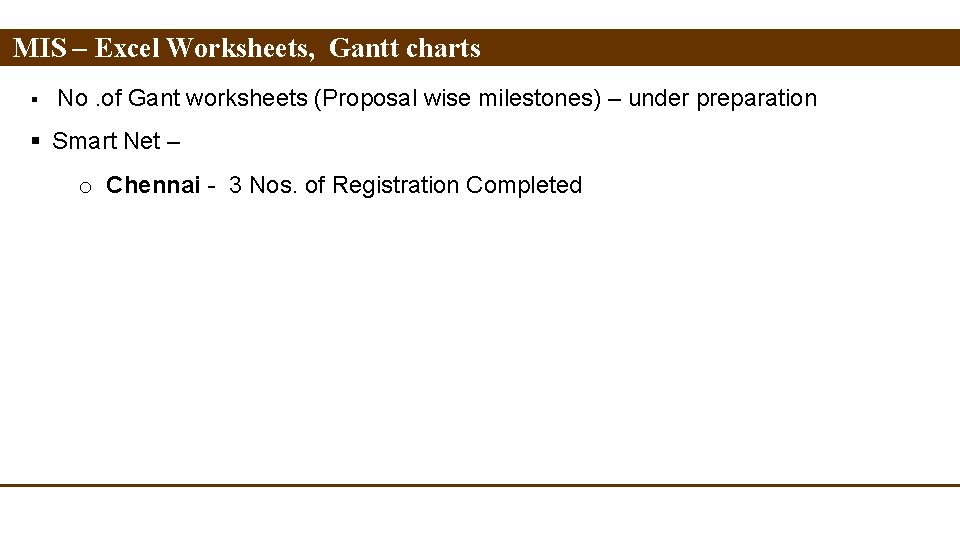 MIS – Excel Worksheets, Gantt charts

• No .of Gant worksheets (Proposal wise milestones) – under preparation

• Smart Net –

o Chennai - 3 Nos. of Registration Completed